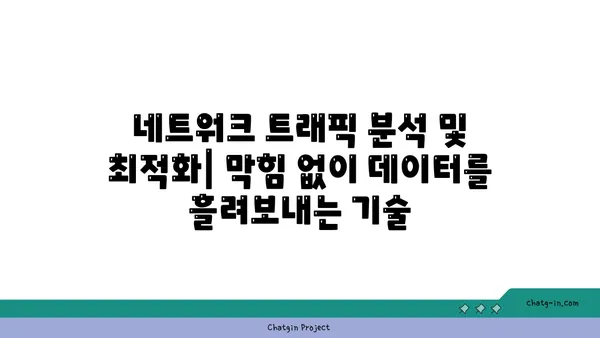 네트워크 트래픽 분석 및 최적화| 막힘 없이 데이터를 흘려보내는 기술

chatg-in.com

Chatgin Project